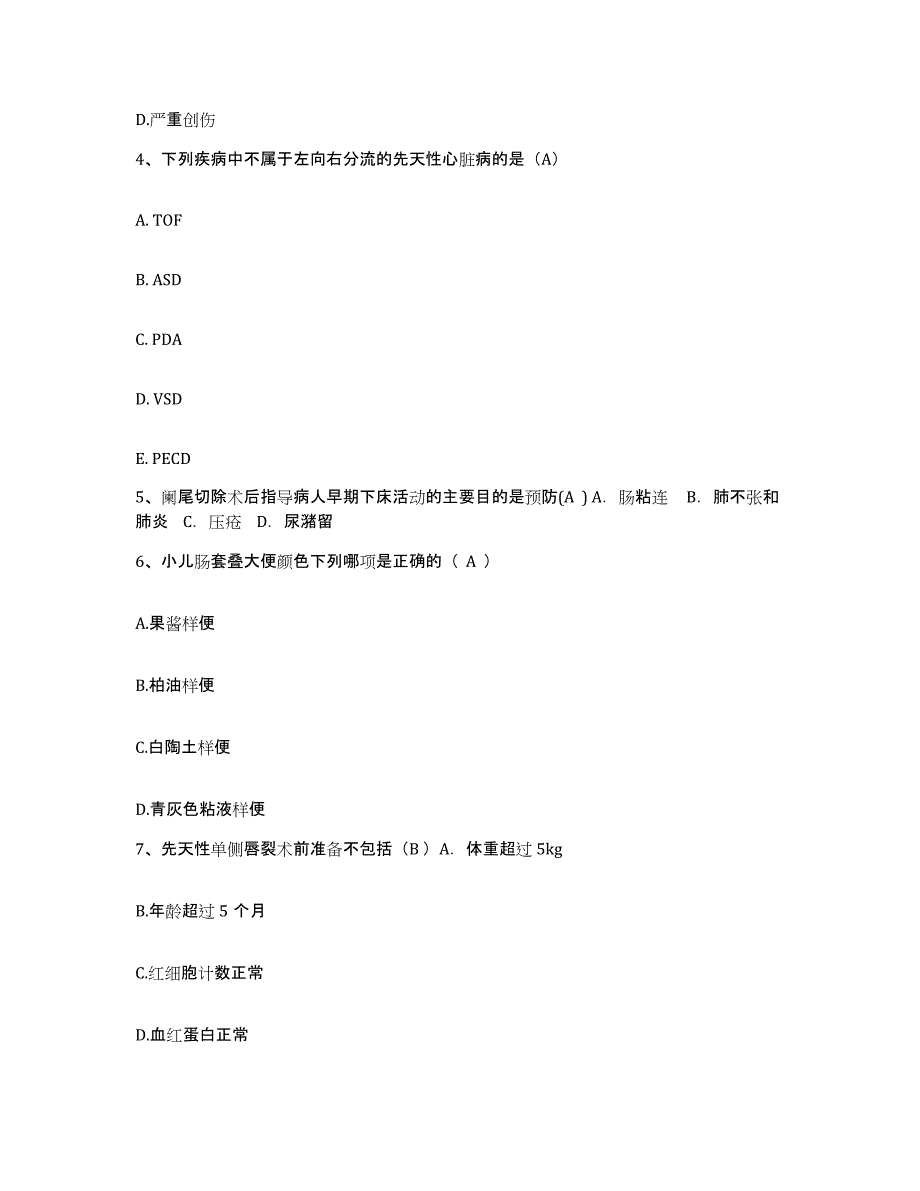 D.严重创伤

4、下列疾病中不属于左向右分流的先天性心脏病的是（A）

A. TOF

B. ASD

C. PDA

D. VSD

E. PECD

5、阑尾切除术后指导病人早期下床活动的主要目的是预防(A ) A. 肠粘连 B. 肺不张和肺炎 C. 压疮 D. 尿潴留

6、小儿肠套叠大便颜色下列哪项是正确的（ A ）

A.果酱样便

B.柏油样便

C.白陶土样便

D.青灰色粘液样便

7、先天性单侧唇裂术前准备不包括（B ）A. 体重超过 5kg

B.年龄超过 5 个月

C.红细胞计数正常

D.血红蛋白正常